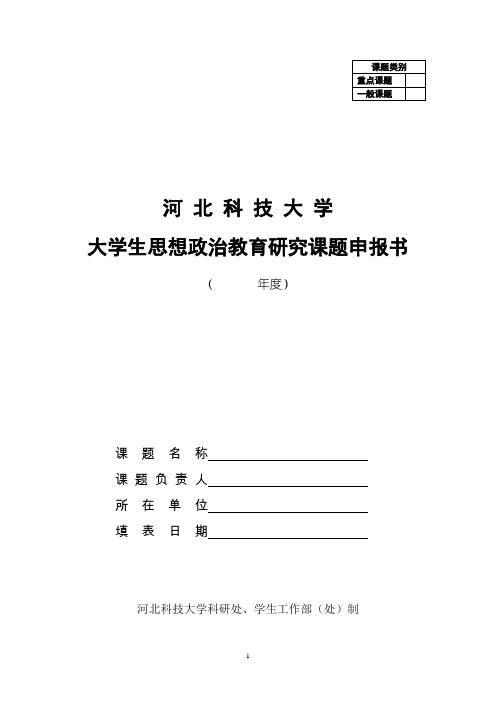 | 课题类别 | |
|---|---|
| 重点课题 | |
| 一般课题 | |

河 北 科 技 大 学

大学生思想政治教育研究课题申报书

（ 年度）

课 题 名 称

课 题 负 责 人

所 在 单 位

填 表 日 期

河北科技大学科研处、学生工作部（处）制

1